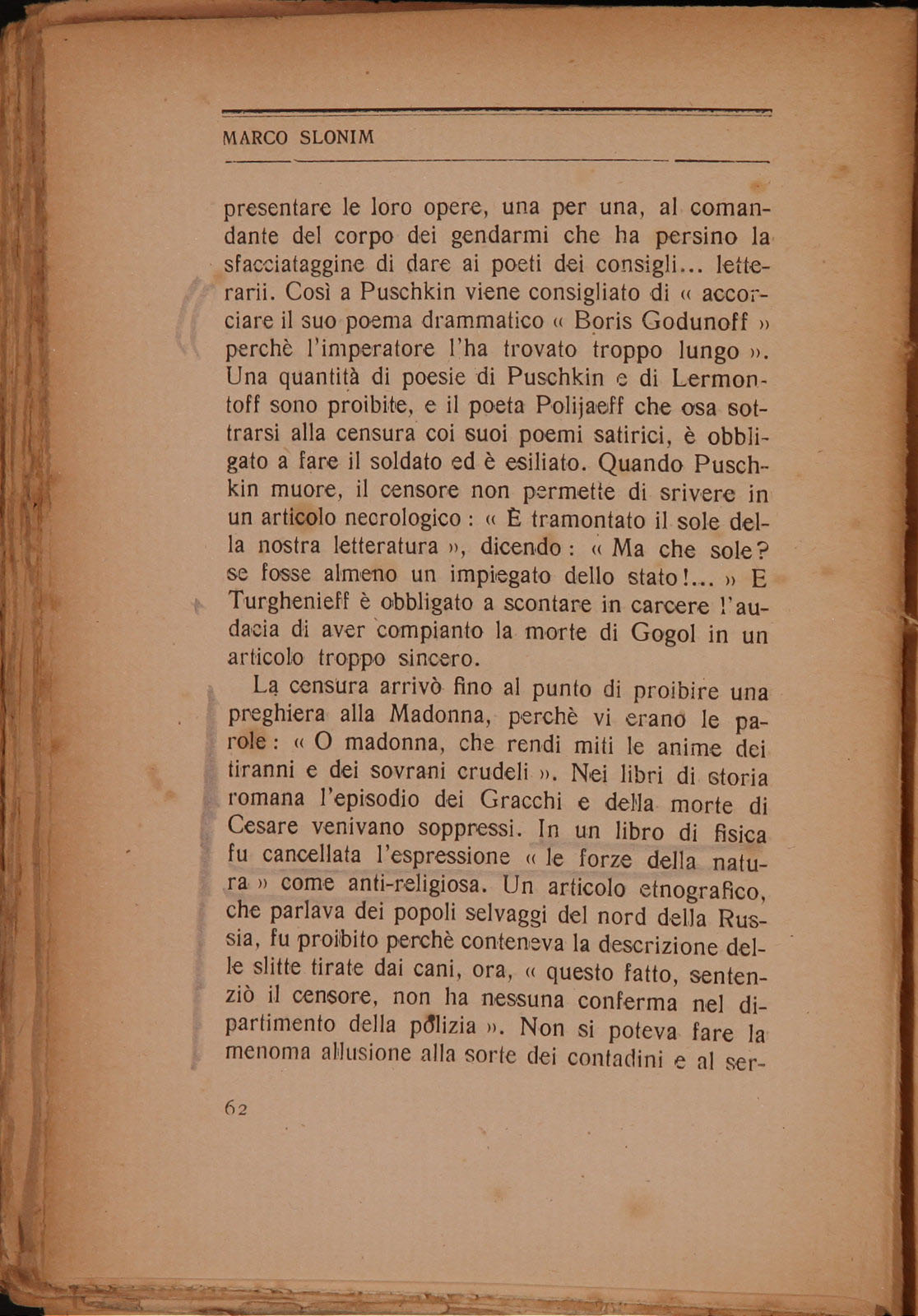 MARCO SLONIM

presentare le loro opere, una per una, al comandante del corpo dei gendarmi che ha persino la sfacciataggine di dare ai poeti dei consigli... letterarii. Così a Puschkin viene consigliato di « accorciare il suo poema drammatico « Boris Godunoff » perchè l'imperatore l'ha trovato troppo lungo ». Una quantità di poesie di Puschkin e di Lermontoff sono proibite, e il poeta Polijaeff che osa sottrarsi alla censura coi suoi poemi satirici, è obbligato a fare il soldato ed è esiliato. Quando Puschkin muore, il censore non permette di srivere in un articolo necrologico : « È tramontato il sole della nostra letteratura », dicendo : « Ma che sole? se fosse almeno un impiegato dello stato!... » E Turghenieff è obbligato a scontare in carcere l'audacia di aver compianto la morte di Gogol in un articolo troppo sincero.

La censura arrivò fino al punto di proibire una preghiera alla Madonna, perchè vi erano le parole : « O madonna, che rendi miti le anime dei tiranni e dei sovrani crudeli ». Nei libri di storia romana l'episodio dei Gracchi e della morte di Cesare venivano soppressi. In un libro di fisica fu cancellata l'espressione « le forze della natura » come anti-religiosa. Un articolo etnografico, che parlava dei popoli selvaggi del nord della Russia, fu proibito perchè conteneva la descrizione delle slitte tirate dai cani, ora, « questo fatto, sentenziò il censore, non ha nessuna conferma nel dipartimento della polizia ». Non si poteva fare la menoma allusione alla sorte dei contadini e al ser-

62